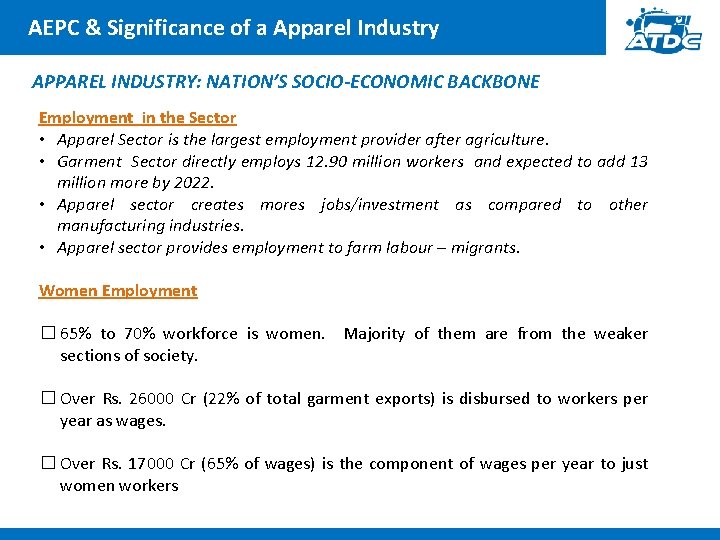 AEPC & Significance of a Apparel Industry

ATDC

APPAREL INDUSTRY: NATION'S SOCIO-ECONOMIC BACKBONE

Employment in the Sector

• Apparel Sector is the largest employment provider after agriculture.
• Garment Sector directly employs 12.90 million workers and expected to add 13 million more by 2022.
• Apparel sector creates mores jobs/investment as compared to other manufacturing industries.
• Apparel sector provides employment to farm labour – migrants.

Women Employment

☐ 65% to 70% workforce is women. Majority of them are from the weaker sections of society.

☐ Over Rs. 26000 Cr (22% of total garment exports) is disbursed to workers per year as wages.

☐ Over Rs. 17000 Cr (65% of wages) is the component of wages per year to just women workers